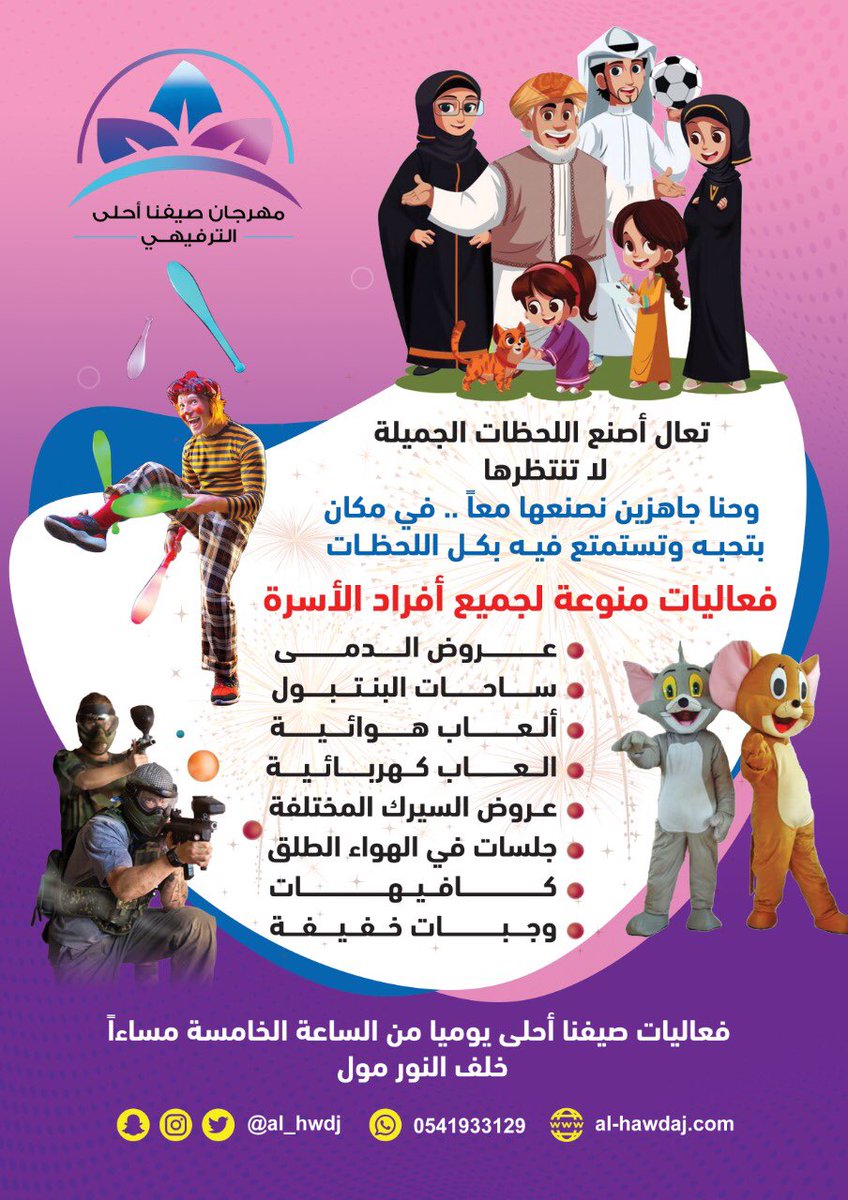 مهرجان صيفنا أحلى
الترفيهي

تعال أصنع اللحظات الجميلة
لا تنتظرها
وحنا جاهزين نصنعها معاً .. في مكان
بتحبه وتستمتع فيه بكل اللحظات

فعاليات منوعة لجميع أفراد الأسرة

عروض الدمى
ساحات البنتبول
ألعاب هوائية
العاب كهربائية
عروض السيرك المختلفة
جلسات في الهواء الطلق
كافيهات
وجبات خفيفة

فعاليات صيفنا أحلى يوميا من الساعة الخامسة مساءاً
خلف النور مول

@al_hwdj 0541933129 al-hawdaj.com